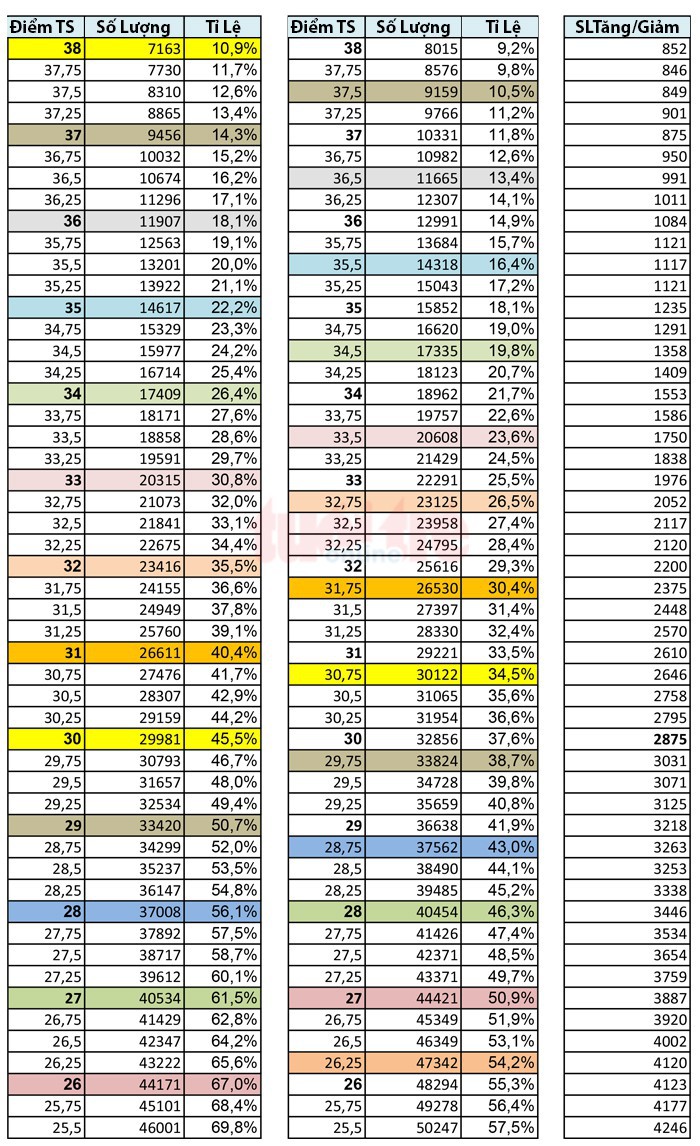 | Điểm TS | Số Lượng | Tỉ Lệ |
|---|---|---|
| 38 | 7163 | 10,9% |
| 37,75 | 7730 | 11,7% |
| 37,5 | 8310 | 12,6% |
| 37,25 | 8865 | 13,4% |
| 37 | 9456 | 14,3% |
| 36,75 | 10032 | 15,2% |
| 36,5 | 10674 | 16,2% |
| 36,25 | 11296 | 17,1% |
| 36 | 11907 | 18,1% |
| 35,75 | 12563 | 19,1% |
| 35,5 | 13201 | 20,0% |
| 35,25 | 13922 | 21,1% |
| 35 | 14617 | 22,2% |
| 34,75 | 15329 | 23,3% |
| 34,5 | 15977 | 24,2% |
| 34,25 | 16714 | 25,4% |
| 34 | 17409 | 26,4% |
| 33,75 | 18171 | 27,6% |
| 33,5 | 18858 | 28,6% |
| 33,25 | 19591 | 29,7% |
| 33 | 20315 | 30,8% |
| 32,75 | 21073 | 32,0% |
| 32,5 | 21841 | 33,1% |
| 32,25 | 22675 | 34,4% |
| 32 | 23416 | 35,5% |
| 31,75 | 24155 | 36,6% |
| 31,5 | 24949 | 37,8% |
| 31,25 | 25760 | 39,1% |
| 31 | 26611 | 40,4% |
| 30,75 | 27476 | 41,7% |
| 30,5 | 28307 | 42,9% |
| 30,25 | 29159 | 44,2% |
| 30 | 29981 | 45,5% |
| 29,75 | 30793 | 46,7% |
| 29,5 | 31657 | 48,0% |
| 29,25 | 32534 | 49,4% |
| 29 | 33420 | 50,7% |
| 28,75 | 34299 | 52,0% |
| 28,5 | 35237 | 53,5% |
| 28,25 | 36147 | 54,8% |
| 28 | 37008 | 56,1% |
| 27,75 | 37892 | 57,5% |
| 27,5 | 38717 | 58,7% |
| 27,25 | 39612 | 60,1% |
| 27 | 40534 | 61,5% |
| 26,75 | 41429 | 62,8% |
| 26,5 | 42347 | 64,2% |
| 26,25 | 43222 | 65,6% |
| 26 | 44171 | 67,0% |
| 25,75 | 45101 | 68,4% |
| 25,5 | 46001 | 69,8% |

| Điểm TS | Số Lượng | Tỉ Lệ |
|---|---|---|
| 38 | 8015 | 9,2% |
| 37,75 | 8576 | 9,8% |
| 37,5 | 9159 | 10,5% |
| 37,25 | 9766 | 11,2% |
| 37 | 10331 | 11,8% |
| 36,75 | 10982 | 12,6% |
| 36,5 | 11665 | 13,4% |
| 36,25 | 12307 | 14,1% |
| 36 | 12991 | 14,9% |
| 35,75 | 13684 | 15,7% |
| 35,5 | 14318 | 16,4% |
| 35,25 | 15043 | 17,2% |
| 35 | 15852 | 18,1% |
| 34,75 | 16620 | 19,0% |
| 34,5 | 17335 | 19,8% |
| 34,25 | 18123 | 20,7% |
| 34 | 18962 | 21,7% |
| 33,75 | 19757 | 22,6% |
| 33,5 | 20608 | 23,6% |
| 33,25 | 21429 | 24,5% |
| 33 | 22291 | 25,5% |
| 32,75 | 23125 | 26,5% |
| 32,5 | 23958 | 27,4% |
| 32,25 | 24795 | 28,4% |
| 32 | 25616 | 29,3% |
| 31,75 | 26530 | 30,4% |
| 31,5 | 27397 | 31,4% |
| 31,25 | 28330 | 32,4% |
| 31 | 29221 | 33,5% |
| 30,75 | 30122 | 34,5% |
| 30,5 | 31065 | 35,6% |
| 30,25 | 31954 | 36,6% |
| 30 | 32856 | 37,6% |
| 29,75 | 33824 | 38,7% |
| 29,5 | 34728 | 39,8% |
| 29,25 | 35659 | 40,8% |
| 29 | 36638 | 41,9% |
| 28,75 | 37562 | 43,0% |
| 28,5 | 38490 | 44,1% |
| 28,25 | 39485 | 45,2% |
| 28 | 40454 | 46,3% |
| 27,75 | 41426 | 47,4% |
| 27,5 | 42371 | 48,5% |
| 27,25 | 43371 | 49,7% |
| 27 | 44421 | 50,9% |
| 26,75 | 45349 | 51,9% |
| 26,5 | 46349 | 53,1% |
| 26,25 | 47342 | 54,2% |
| 26 | 48294 | 55,3% |
| 25,75 | 49278 | 56,4% |
| 25,5 | 50247 | 57,5% |

| SLTăng/Giảm |
|---|
| 852 |
| 846 |
| 849 |
| 901 |
| 875 |
| 950 |
| 991 |
| 1011 |
| 1084 |
| 1121 |
| 1117 |
| 1121 |
| 1235 |
| 1291 |
| 1358 |
| 1409 |
| 1553 |
| 1586 |
| 1750 |
| 1838 |
| 1976 |
| 2052 |
| 2117 |
| 2120 |
| 2200 |
| 2375 |
| 2448 |
| 2570 |
| 2610 |
| 2646 |
| 2758 |
| 2795 |
| 2875 |
| 3031 |
| 3071 |
| 3125 |
| 3218 |
| 3263 |
| 3253 |
| 3338 |
| 3446 |
| 3534 |
| 3654 |
| 3759 |
| 3887 |
| 3920 |
| 4002 |
| 4120 |
| 4123 |
| 4177 |
| 4246 |